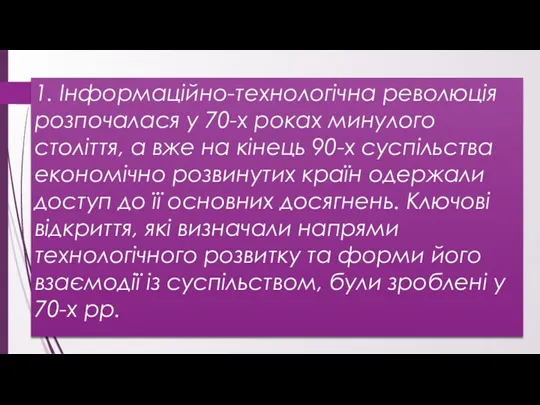 1. Інформаційно-технологічна революція розпочалася у 70-х роках минулого століття, а вже на кінець 90-х суспільства економічно розвинутих країн одержали доступ до її основних досягнень. Ключові відкриття, які визначали напрями технологічного розвитку та форми його взаємодії із суспільством, були зроблені у 70-х рр.